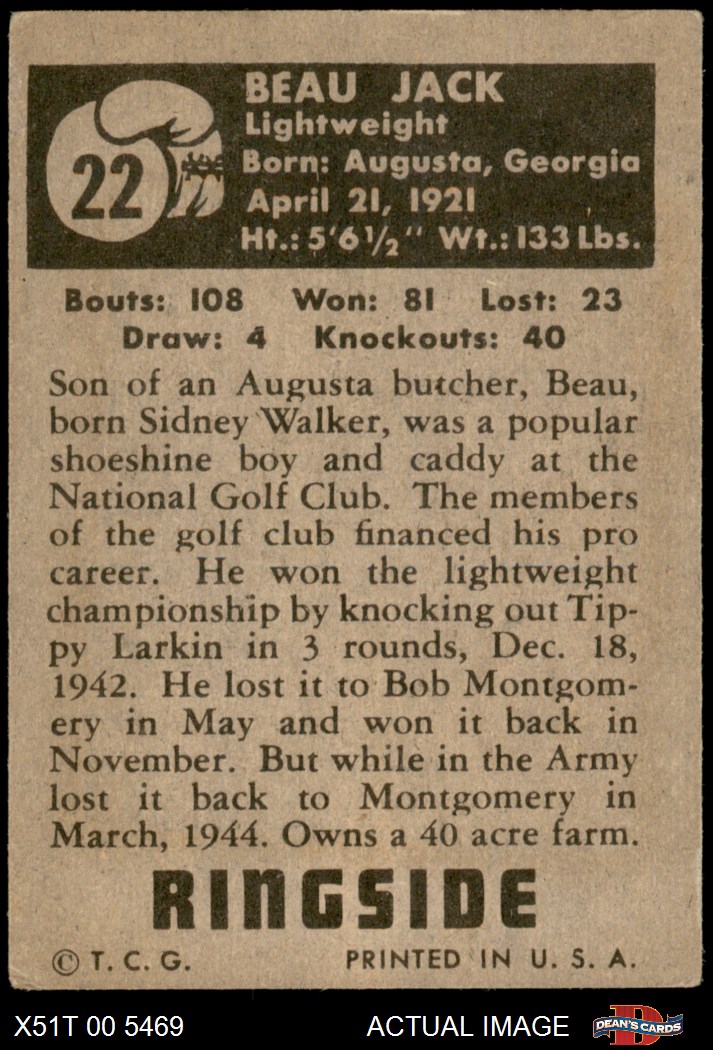 22

BEAU JACK
Lightweight
Born: Augusta, Georgia
April 21, 1921
Ht.: 5'6½" Wt.: 133 Lbs.

Bouts: 108 Won: 81 Lost: 23
Draw: 4 Knockouts: 40

Son of an Augusta butcher, Beau, born Sidney Walker, was a popular shoeshine boy and caddy at the National Golf Club. The members of the golf club financed his pro career. He won the lightweight championship by knocking out Tippy Larkin in 3 rounds, Dec. 18, 1942. He lost it to Bob Montgomery in May and won it back in November. But while in the Army lost it back to Montgomery in March, 1944. Owns a 40 acre farm.

RINGSIDE

© T. C. G. PRINTED IN U. S. A.

X51T 00 5469 ACTUAL IMAGE DEAN'S CARDS